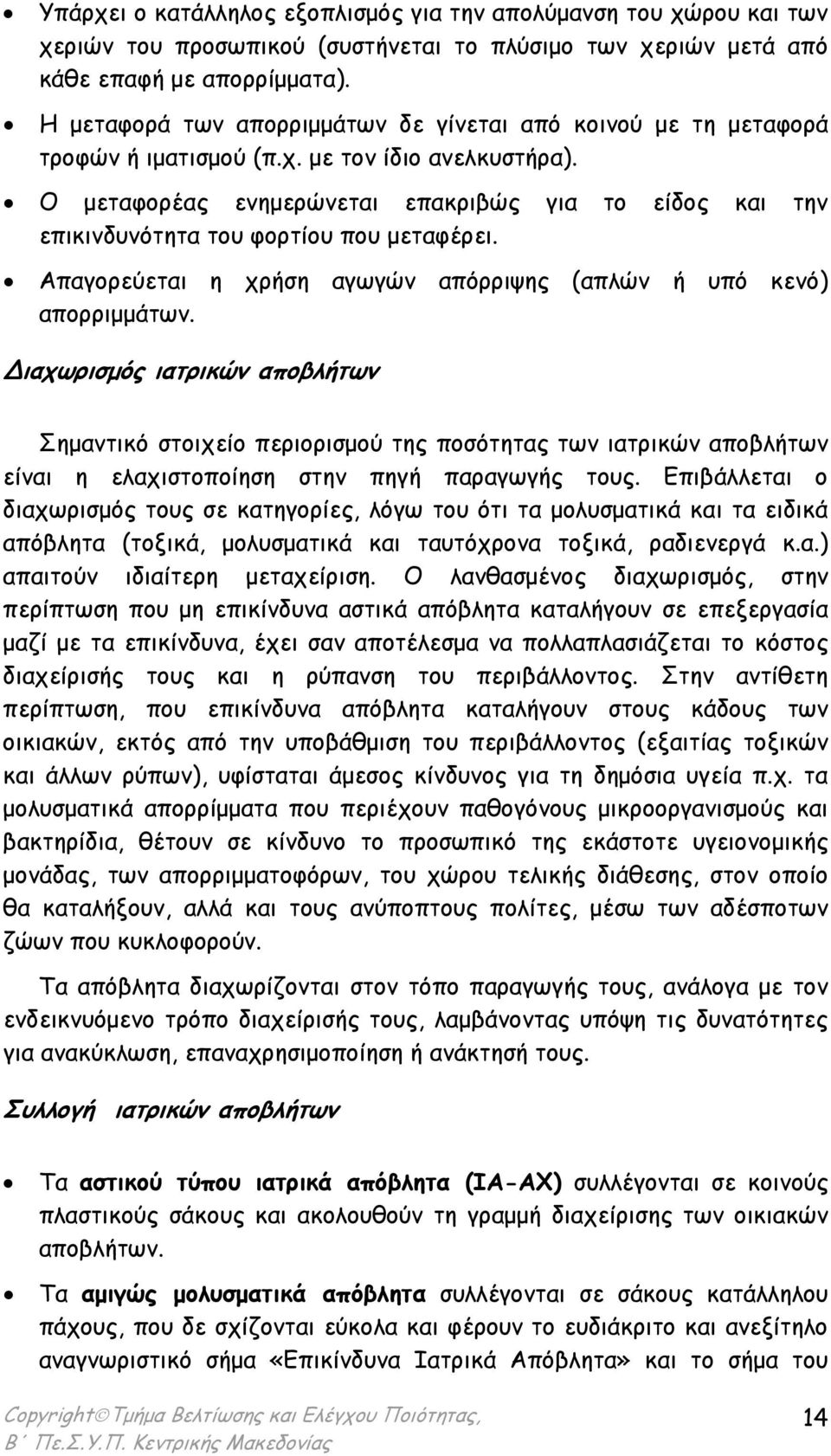 • Υπάρχει ο κατάλληλος εξοπλισμός για την απολύμανση του χώρου και των χεριών του προσωπικού (συστήνεται το πλύσιμο των χεριών μετά από κάθε επαφή με απορρίμματα).

• Η μεταφορά των απορριμμάτων δε γίνεται από κοινού με τη μεταφορά τροφών ή ιματισμού (π.χ. με τον ίδιο ανελκυστήρα).

• Ο μεταφορέας ενημερώνεται επακριβώς για το είδος και την επικινδυνότητα του φορτίου που μεταφέρει.

• Απαγορεύεται η χρήση αγωγών απόρριψης (απλών ή υπό κενό) απορριμμάτων.

Διαχωρισμός ιατρικών αποβλήτων

Σημαντικό στοιχείο περιορισμού της ποσότητας των ιατρικών αποβλήτων είναι η ελαχιστοποίηση στην πηγή παραγωγής τους. Επιβάλλεται ο διαχωρισμός τους σε κατηγορίες, λόγω του ότι τα μολυσματικά και τα ειδικά απόβλητα (τοξικά, μολυσματικά και ταυτόχρονα τοξικά, ραδιενεργά κ.α.) απαιτούν ιδιαίτερη μεταχείριση. Ο λανθασμένος διαχωρισμός, στην περίπτωση που μη επικίνδυνα αστικά απόβλητα καταλήγουν σε επεξεργασία μαζί με τα επικίνδυνα, έχει σαν αποτέλεσμα να πολλαπλασιάζεται το κόστος διαχείρισής τους και η ρύπανση του περιβάλλοντος. Στην αντίθετη περίπτωση, που επικίνδυνα απόβλητα καταλήγουν στους κάδους των οικιακών, εκτός από την υποβάθμιση του περιβάλλοντος (εξαιτίας τοξικών και άλλων ρύπων), υφίσταται άμεσος κίνδυνος για τη δημόσια υγεία π.χ. τα μολυσματικά απορρίμματα που περιέχουν παθογόνους μικροοργανισμούς και βακτηρίδια, θέτουν σε κίνδυνο το προσωπικό της εκάστοτε υγειονομικής μονάδας, των απορριμματοφόρων, του χώρου τελικής διάθεσης, στον οποίο θα καταλήξουν, αλλά και τους ανύποπτους πολίτες, μέσω των αδέσποτων ζώων που κυκλοφορούν.

Τα απόβλητα διαχωρίζονται στον τόπο παραγωγής τους, ανάλογα με τον ενδεικνυόμενο τρόπο διαχείρισής τους, λαμβάνοντας υπόψη τις δυνατότητες για ανακύκλωση, επαναχρησιμοποίηση ή ανάκτησή τους.

Συλλογή ιατρικών αποβλήτων

• Τα αστικού τύπου ιατρικά απόβλητα (ΙΑ-ΑΧ) συλλέγονται σε κοινούς πλαστικούς σάκους και ακολουθούν τη γραμμή διαχείρισης των οικιακών αποβλήτων.

• Τα αμιγώς μολυσματικά απόβλητα συλλέγονται σε σάκους κατάλληλου πάχους, που δε σχίζονται εύκολα και φέρουν το ευδιάκριτο και ανεξίτηλο αναγνωριστικό σήμα «Επικίνδυνα Ιατρικά Απόβλητα» και το σήμα του

Copyright© Τμήμα Βελτίωσης και Ελέγχου Ποιότητας, Β΄ Πε.Σ.Υ.Π. Κεντρικής Μακεδονίας

14